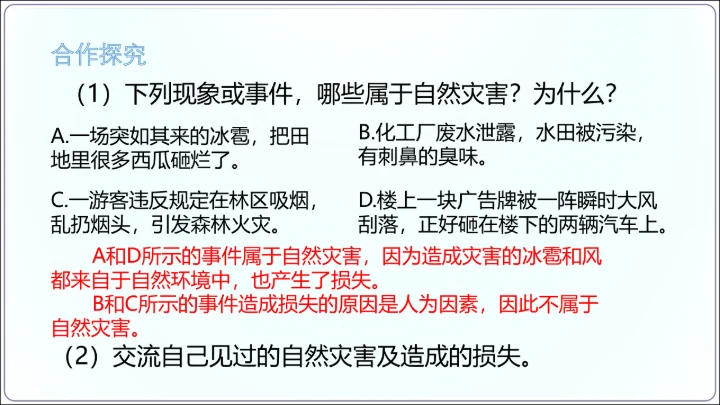 合作探究

（1）下列现象或事件，哪些属于自然灾害？为什么？

A.一场突如其来的冰雹，把田地里很多西瓜砸烂了。

B.化工厂废水泄露，水田被污染，有刺鼻的臭味。

C.一游客违反规定在林区吸烟，乱扔烟头，引发森林火灾。

D.楼上一块广告牌被一阵瞬时大风刮落，正好砸在楼下的两辆汽车上。

A和D所示的事件属于自然灾害，因为造成灾害的冰雹和风都来自于自然环境中，也产生了损失。

B和C所示的事件造成损失的原因是人为因素，因此不属于自然灾害。

（2）交流自己见过的自然灾害及造成的损失。